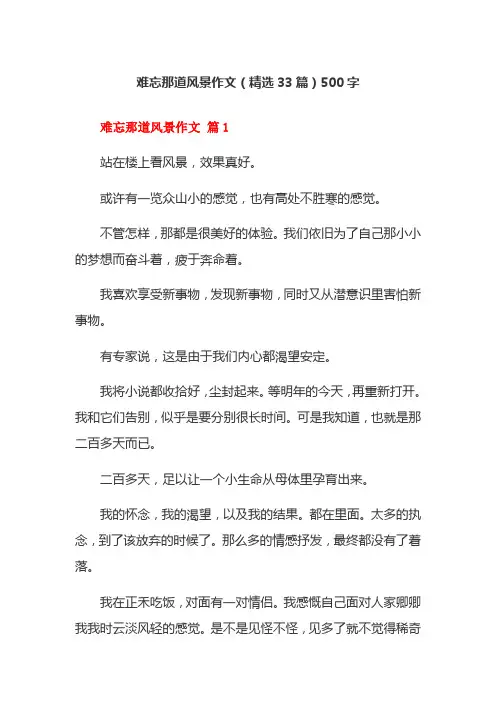 难忘那道风景作文（精选 33 篇）500 字

难忘那道风景作文 篇 1

站在楼上看风景，效果真好。

或许有一览众山小的感觉，也有高处不胜寒的感觉。

不管怎样，那都是很美好的体验。我们依旧为了自己那小小的梦想而奋斗着，疲于奔命着。

我喜欢享受新事物，发现新事物，同时又从潜意识里害怕新事物。

有专家说，这是由于我们内心都渴望安定。

我将小说都收拾好，尘封起来。等明年的今天，再重新打开。我和它们告别，似乎是要分别很长时间。可是我知道，也就是那二百多天而已。

二百多天，足以让一个小生命从母体里孕育出来。

我的怀念，我的渴望，以及我的结果。都在里面。太多的执念，到了该放弃的时候了。那么多的情感抒发，最终都没有了着落。

我在正禾吃饭，对面有一对情侣。我感慨自己面对人家卿卿我我时云淡风轻的感觉。是不是见怪不怪，见多了就不觉得稀奇